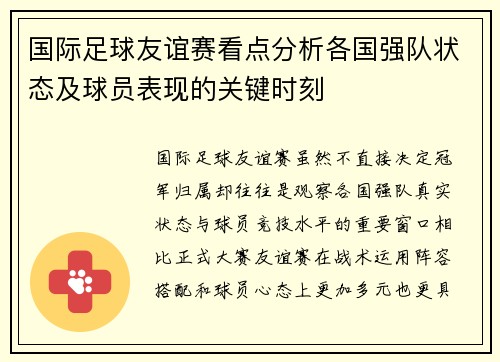 国际足球友谊赛看点分析各国强队状态及球员表现的关键时刻

国际足球友谊赛虽然不直接决定冠军归属却往往是观察各国强队真实状态与球员竞技水平的重要窗口相比正式大赛友谊赛在战术运用阵容搭配和球员心态上更加多元也更具